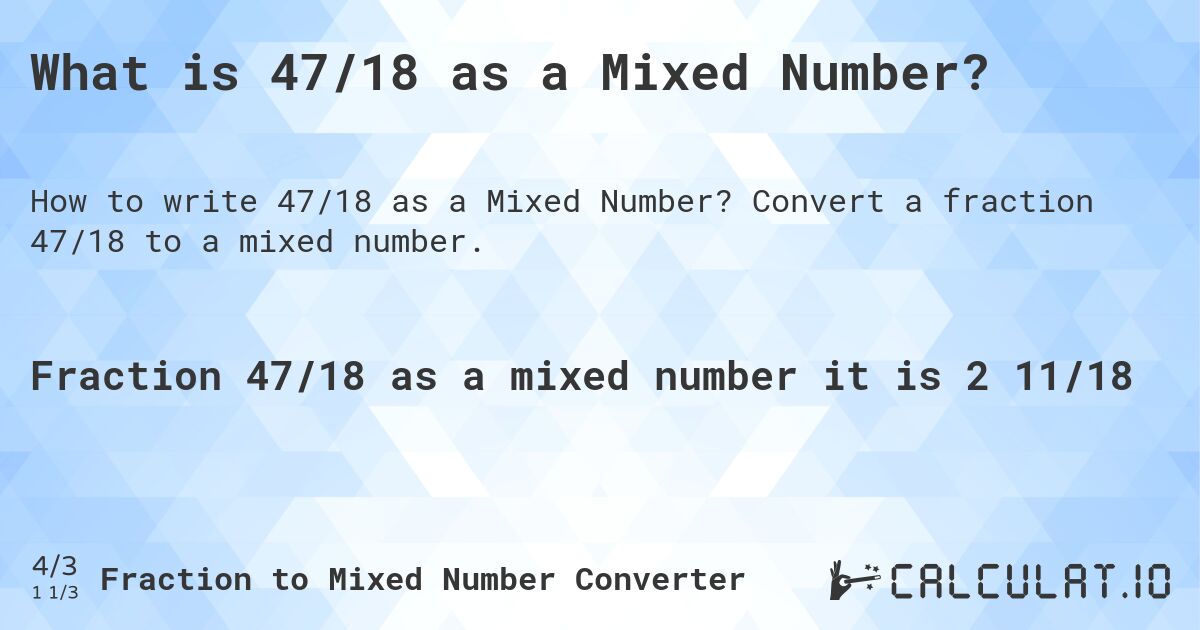 What is 47/18 as a Mixed Number?

How to write 47/18 as a Mixed Number? Convert a fraction 47/18 to a mixed number.

Fraction 47/18 as a mixed number it is 2 11/18

4/3
1 1/3 Fraction to Mixed Number Converter

CALCULAT.IO